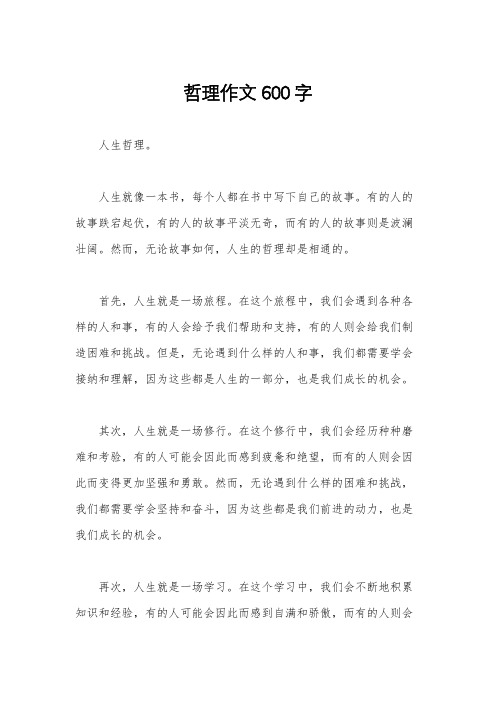 哲理作文600字

人生哲理。

人生就像一本书，每个人都在书中写下自己的故事。有的人的故事跌宕起伏，有的人的故事平淡无奇，而有的人的故事则是波澜壮阔。然而，无论故事如何，人生的哲理却是相通的。

首先，人生就是一场旅程。在这个旅程中，我们会遇到各种各样的人和事，有的人会给予我们帮助和支持，有的人则会给我们制造困难和挑战。但是，无论遇到什么样的人和事，我们都需要学会接纳和理解，因为这些都是人生的一部分，也是我们成长的机会。

其次，人生就是一场修行。在这个修行中，我们会经历种种磨难和考验，有的人可能会因此而感到疲惫和绝望，而有的人则会因此而变得更加坚强和勇敢。然而，无论遇到什么样的困难和挑战，我们都需要学会坚持和奋斗，因为这些都是我们前进的动力，也是我们成长的机会。

再次，人生就是一场学习。在这个学习中，我们会不断地积累知识和经验，有的人可能会因此而感到自满和骄傲，而有的人则会